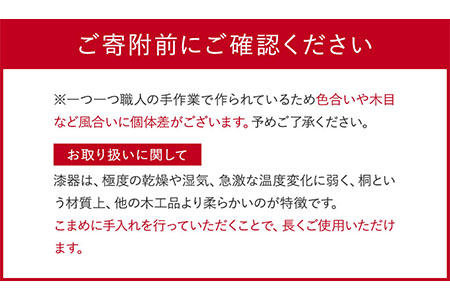 ご寄附前にご確認ください

※一つ一つ職人の手作業で作られているため色合いや木目など風合いに個体差がございます。予めご了承ください。

お取り扱いに関して

漆器は、極度の乾燥や湿気、急激な温度変化に弱く、桐という材質上、他の木工品より柔らかいのが特徴です。
こまめに手入れを行っていただくことで、長くご使用いただけます。